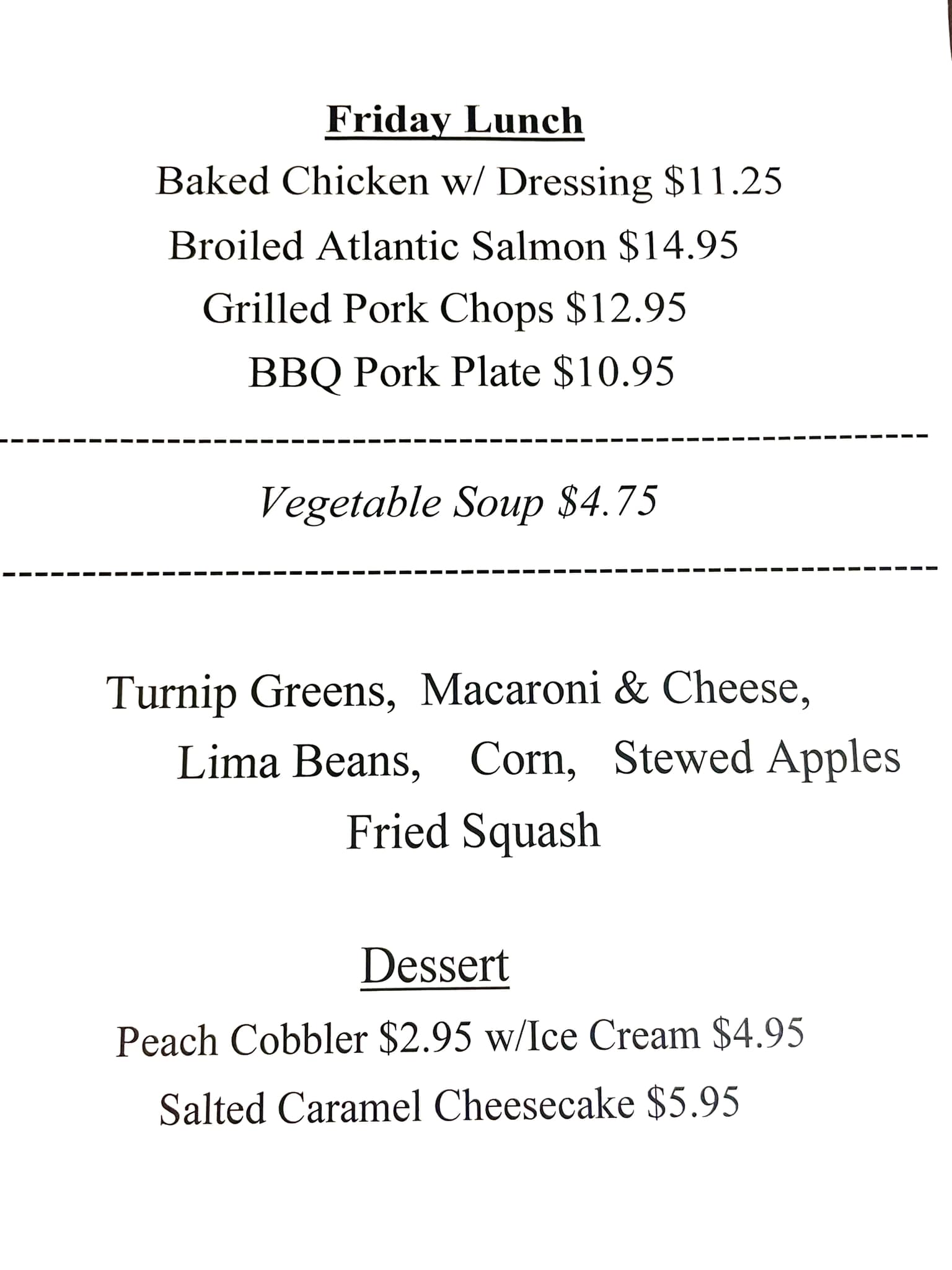 Friday Lunch
Baked Chicken w/ Dressing \$11.25
Broiled Atlantic Salmon \$14.95
Grilled Pork Chops \$12.95
BBQ Pork Plate \$10.95

Vegetable Soup \$4.75

Turnip Greens, Macaroni & Cheese,
Lima Beans, Corn, Stewed Apples
Fried Squash

Dessert
Peach Cobbler \$2.95 w/Ice Cream \$4.95
Salted Caramel Cheesecake \$5.95